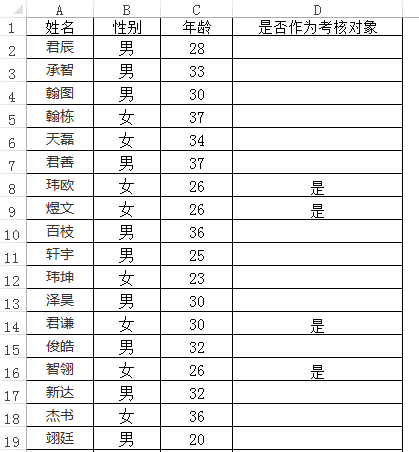 | | A | B | C | D |
|---|---|---|---|---|
| 1 | 姓名 | 性别 | 年龄 | 是否作为考核对象 |
| 2 | 君辰 | 男 | 28 | |
| 3 | 承智 | 男 | 33 | |
| 4 | 翰图 | 男 | 30 | |
| 5 | 翰栋 | 女 | 37 | |
| 6 | 天磊 | 女 | 34 | |
| 7 | 君善 | 男 | 37 | |
| 8 | 玮欧 | 女 | 26 | 是 |
| 9 | 煜文 | 女 | 26 | 是 |
| 10 | 百枝 | 男 | 36 | |
| 11 | 轩宇 | 男 | 25 | |
| 12 | 玮坤 | 女 | 23 | |
| 13 | 泽昊 | 男 | 30 | |
| 14 | 君谦 | 女 | 30 | 是 |
| 15 | 俊皓 | 男 | 32 | |
| 16 | 智翎 | 女 | 26 | 是 |
| 17 | 新达 | 男 | 32 | |
| 18 | 杰书 | 女 | 36 | |
| 19 | 翊廷 | 男 | 20 | |